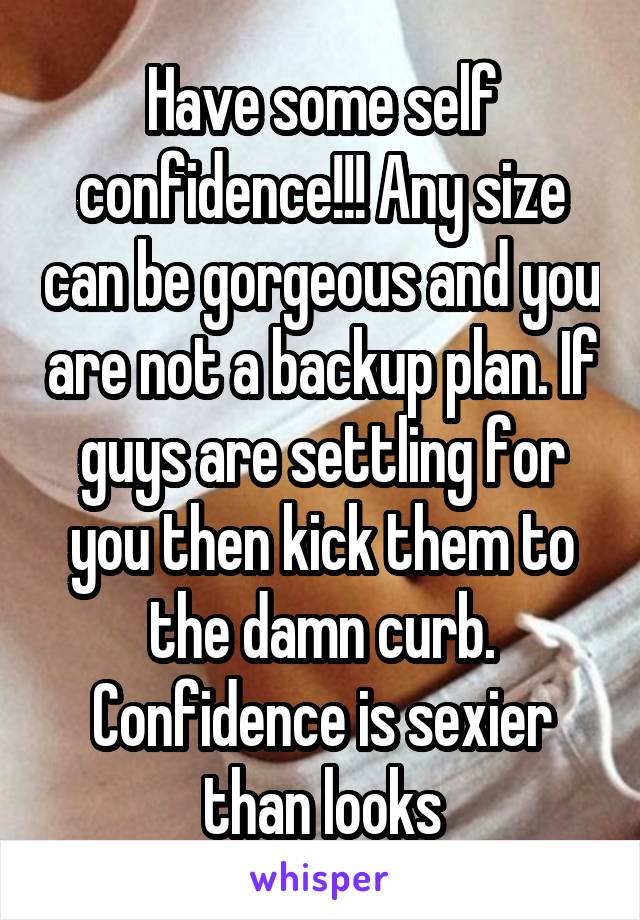 Have some self confidence!!! Any size can be gorgeous and you are not a backup plan. If guys are settling for you then kick them to the damn curb. Confidence is sexier than looks

whisper